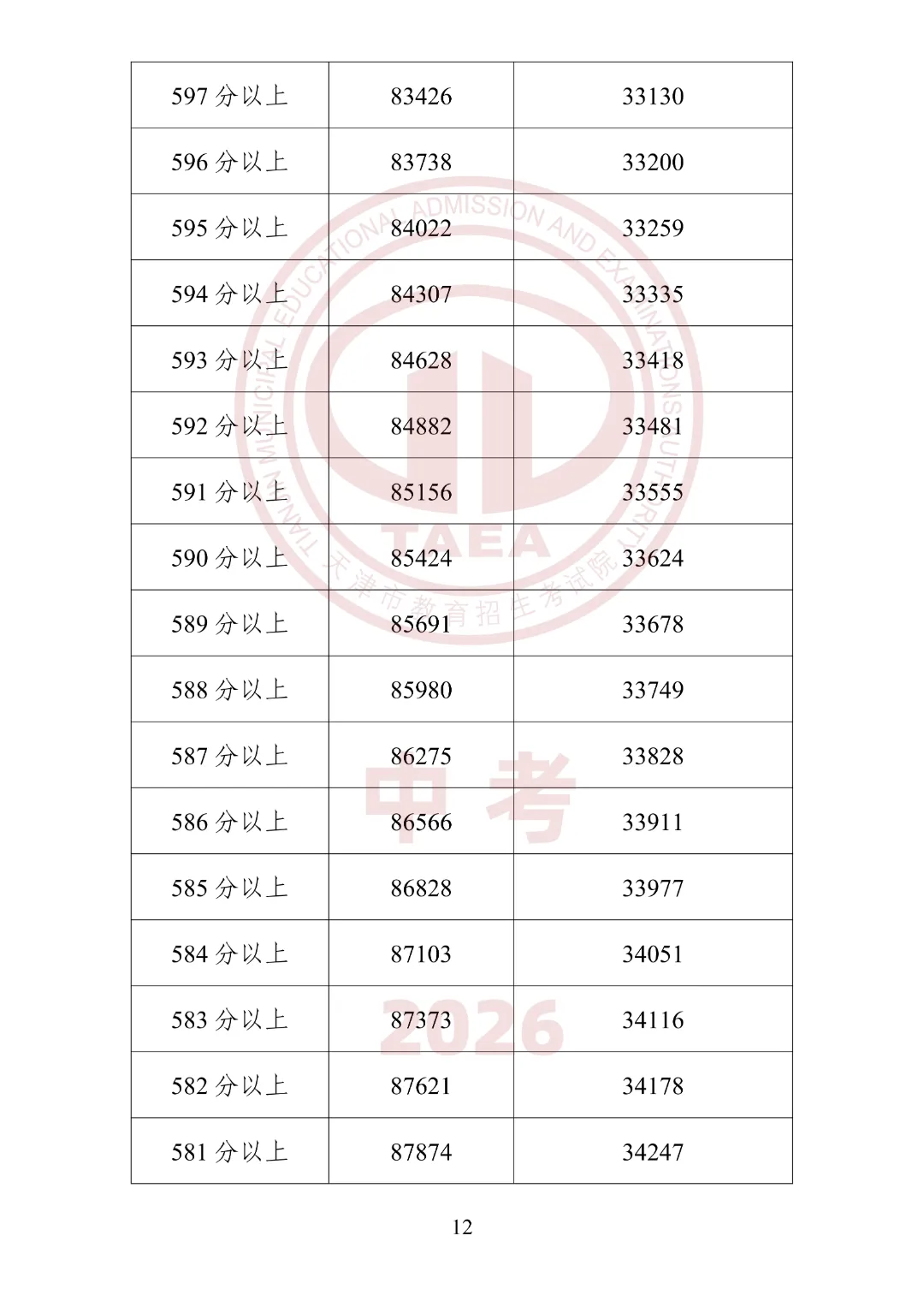 | 597分以上 | 83426 | 33130 |
|---|---|---|
| 596分以上 | 83738 | 33200 |
| 595分以上 | 84022 | 33259 |
| 594分以上 | 84307 | 33335 |
| 593分以上 | 84628 | 33418 |
| 592分以上 | 84882 | 33481 |
| 591分以上 | 85156 | 33555 |
| 590分以上 | 85424 | 33624 |
| 589分以上 | 85691 | 33678 |
| 588分以上 | 85980 | 33749 |
| 587分以上 | 86275 | 33828 |
| 586分以上 | 86566 | 33911 |
| 585分以上 | 86828 | 33977 |
| 584分以上 | 87103 | 34051 |
| 583分以上 | 87373 | 34116 |
| 582分以上 | 87621 | 34178 |
| 581分以上 | 87874 | 34247 |

12

TIANJIN MUNICIPAL EDUCATIONAL ADMISSION AND EXAMINATIONS AUTHORITY
TAEA
天津市教育招生考试院
中考
2026